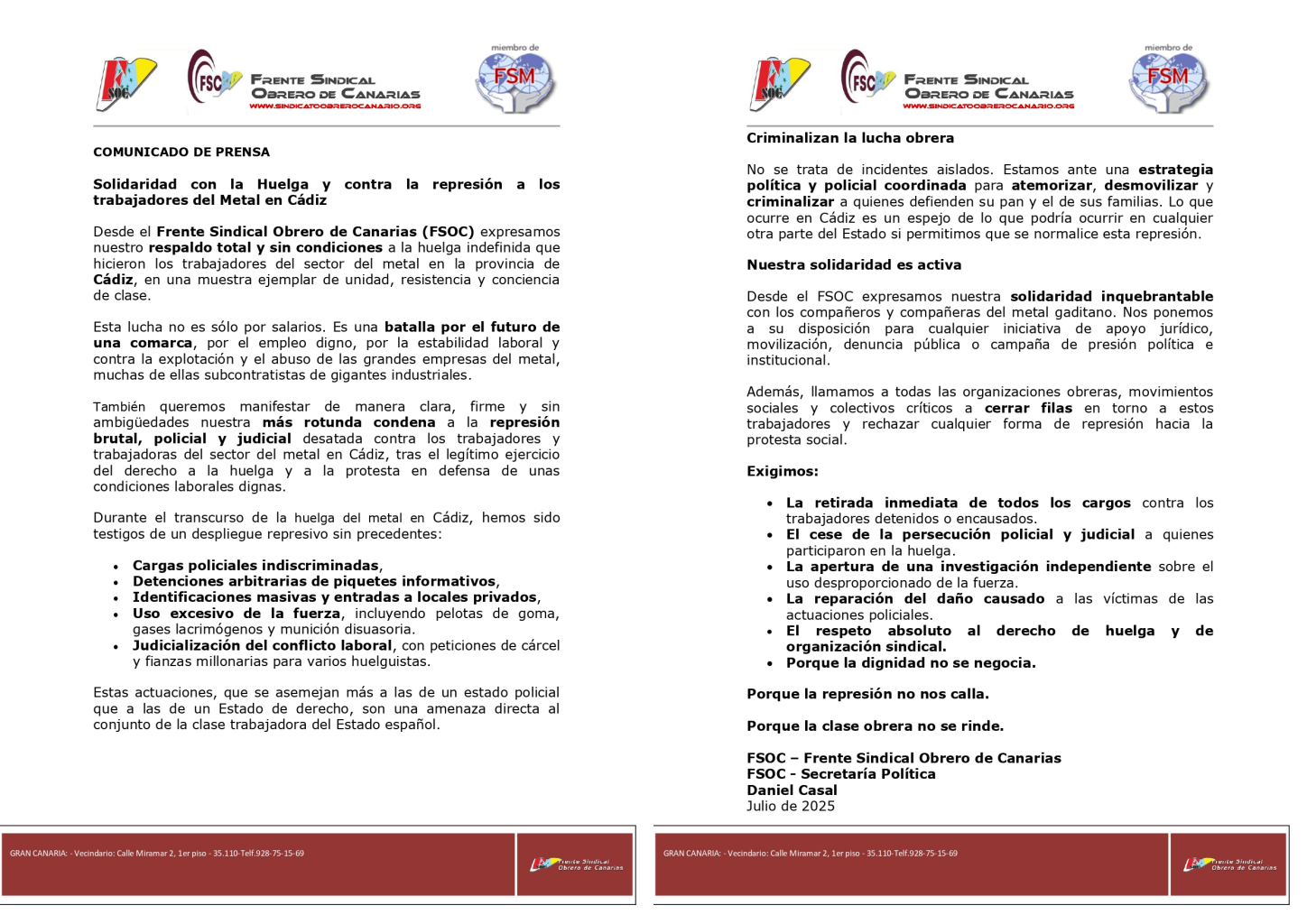 SOC

FSC

FRENTE SINDICAL OBRERO DE CANARIAS
WWW.SINDICATOOBREROCANARIO.ORG

miembro de
FSM

COMUNICADO DE PRENSA

Solidaridad con la Huelga y contra la represión a los trabajadores del Metal en Cádiz

Desde el Frente Sindical Obrero de Canarias (FSOC) expresamos nuestro respaldo total y sin condiciones a la huelga indefinida que hicieron los trabajadores del sector del metal en la provincia de Cádiz, en una muestra ejemplar de unidad, resistencia y conciencia de clase.

Esta lucha no es sólo por salarios. Es una batalla por el futuro de una comarca, por el empleo digno, por la estabilidad laboral y contra la explotación y el abuso de las grandes empresas del metal, muchas de ellas subcontratistas de gigantes industriales.

También queremos manifestar de manera clara, firme y sin ambigüedades nuestra más rotunda condena a la represión brutal, policial y judicial desatada contra los trabajadores y trabajadoras del sector del metal en Cádiz, tras el legítimo ejercicio del derecho a la huelga y a la protesta en defensa de unas condiciones laborales dignas.

Durante el transcurso de la huelga del metal en Cádiz, hemos sido testigos de un despliegue represivo sin precedentes:

• Cargas policiales indiscriminadas,
• Detenciones arbitrarias de piquetes informativos,
• Identificaciones masivas y entradas a locales privados,
• Uso excesivo de la fuerza, incluyendo pelotas de goma, gases lacrimógenos y munición disuasoria.
• Judicialización del conflicto laboral, con peticiones de cárcel y fianzas millonarias para varios huelguistas.

Estas actuaciones, que se asemejan más a las de un estado policial que a las de un Estado de derecho, son una amenaza directa al conjunto de la clase trabajadora del Estado español.

GRAN CANARIA: - Vecindario: Calle Miramar 2, 1er piso - 35.110-Telf.928-75-15-69

Frente Sindical Obrero de Canarias

SOC

FSC

FRENTE SINDICAL OBRERO DE CANARIAS
WWW.SINDICATOOBREROCANARIO.ORG

miembro de
FSM

Criminalizan la lucha obrera

No se trata de incidentes aislados. Estamos ante una estrategia política y policial coordinada para atemorizar, desmovilizar y criminalizar a quienes defienden su pan y el de sus familias. Lo que ocurre en Cádiz es un espejo de lo que podría ocurrir en cualquier otra parte del Estado si permitimos que se normalice esta represión.

Nuestra solidaridad es activa

Desde el FSOC expresamos nuestra solidaridad inquebrantable con los compañeros y compañeras del metal gaditano. Nos ponemos a su disposición para cualquier iniciativa de apoyo jurídico, movilización, denuncia pública o campaña de presión política e institucional.

Además, llamamos a todas las organizaciones obreras, movimientos sociales y colectivos críticos a cerrar filas en torno a estos trabajadores y rechazar cualquier forma de represión hacia la protesta social.

Exigimos:

• La retirada inmediata de todos los cargos contra los trabajadores detenidos o encausados.
• El cese de la persecución policial y judicial a quienes participaron en la huelga.
• La apertura de una investigación independiente sobre el uso desproporcionado de la fuerza.
• La reparación del daño causado a las víctimas de las actuaciones policiales.
• El respeto absoluto al derecho de huelga y de organización sindical.
• Porque la dignidad no se negocia.

Porque la represión no nos calla.

Porque la clase obrera no se rinde.

FSOC – Frente Sindical Obrero de Canarias
FSOC - Secretaría Política
Daniel Casal
Julio de 2025

GRAN CANARIA: - Vecindario: Calle Miramar 2, 1er piso - 35.110-Telf.928-75-15-69

Frente Sindical Obrero de Canarias